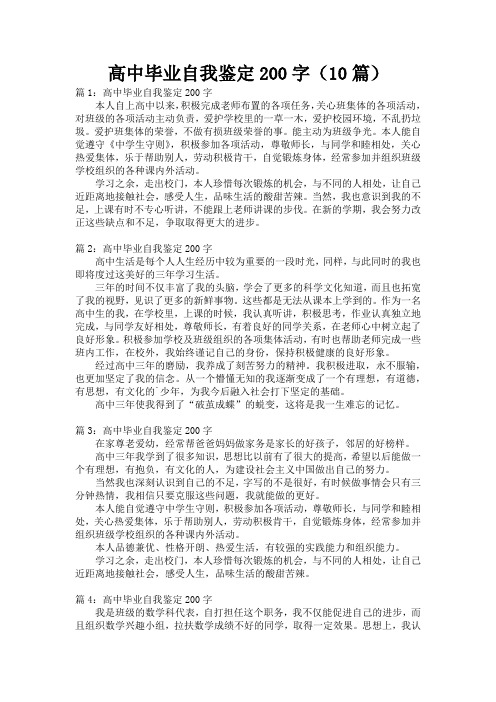 高中毕业自我鉴定 200 字（10 篇）

篇 1：高中毕业自我鉴定 200 字

本人自上高中以来，积极完成老师布置的各项任务，关心班集体的各项活动，对班级的各项活动主动负责，爱护学校里的一草一木，爱护校园环境，不乱扔垃圾。爱护班集体的荣誉，不做有损班级荣誉的事。能主动为班级争光。本人能自觉遵守《中学生守则》，积极参加各项活动，尊敬师长，与同学和睦相处，关心热爱集体，乐于帮助别人，劳动积极肯干，自觉锻炼身体，经常参加并组织班级学校组织的各种课内外活动。

学习之余，走出校门，本人珍惜每次锻炼的机会，与不同的人相处，让自己近距离地接触社会，感受人生，品味生活的酸甜苦辣。当然，我也意识到我的不足，上课有时不专心听讲，不能跟上老师讲课的步伐。在新的学期，我会努力改正这些缺点和不足，争取取得更大的进步。

篇 2：高中毕业自我鉴定 200 字

高中生活是每个人人生经历中较为重要的一段时光，同样，与此同时的我也即将度过这美好的三年学习生活。

三年的时间不仅丰富了我的头脑，学会了更多的科学文化知道，而且也拓宽了我的视野，见识了更多的新鲜事物。这些都是无法从课本上学到的。作为一名高中生的我，在学校里，上课的时候，我认真听讲，积极思考，作业认真独立地完成，与同学友好相处，尊敬师长，有着良好的同学关系，在老师心中树立起了良好形象。积极参加学校及班级组织的各项集体活动，有时也帮助老师完成一些班内工作，在校外，我始终谨记自己的身份，保持积极健康的良好形象。

经过高中三年的磨励，我养成了刻苦努力的精神，我积极进取，永不服输，也更加坚定了我的信念。从一个懵懂无知的我逐渐变成了一个有理想，有道德，有思想，有文化的`少年，为我今后融入社会打下坚定的基础。

高中三年使我得到了“破茧成蝶”的蜕变，这将是我一生难忘的记忆。

篇 3：高中毕业自我鉴定 200 字

在家尊老爱幼，经常帮爸爸妈妈做家务是家长的好孩子，邻居的好榜样。

高中三年我学到了很多知识，思想比以前有了很大的提高，希望以后能做一个有理想，有抱负，有文化的人，为建设社会主义中国做出自己的努力。

当然我也深刻认识到自己的不足，字写的不是很好，有时候做事情会只有三分钟热情，我相信只要克服这些问题，我就能做的更好。

本人能自觉遵守中学生守则，积极参加各项活动，尊敬师长，与同学和睦相处，关心热爱集体，乐于帮助别人，劳动积极肯干，自觉锻炼身体，经常参加并组织班级学校组织的各种课内外活动。

本人品德兼优、性格开朗、热爱生活，有较强的实践能力和组织能力。

学习之余，走出校门，本人珍惜每次锻炼的机会，与不同的人相处，让自己近距离地接触社会，感受人生，品味生活的酸甜苦辣。

篇 4：高中毕业自我鉴定 200 字

我是班级的数学科代表，自打担任这个职务，我不仅能促进自己的进步，而且组织数学兴趣小组，拉扶数学成绩不好的同学，取得一定效果。思想上，我认